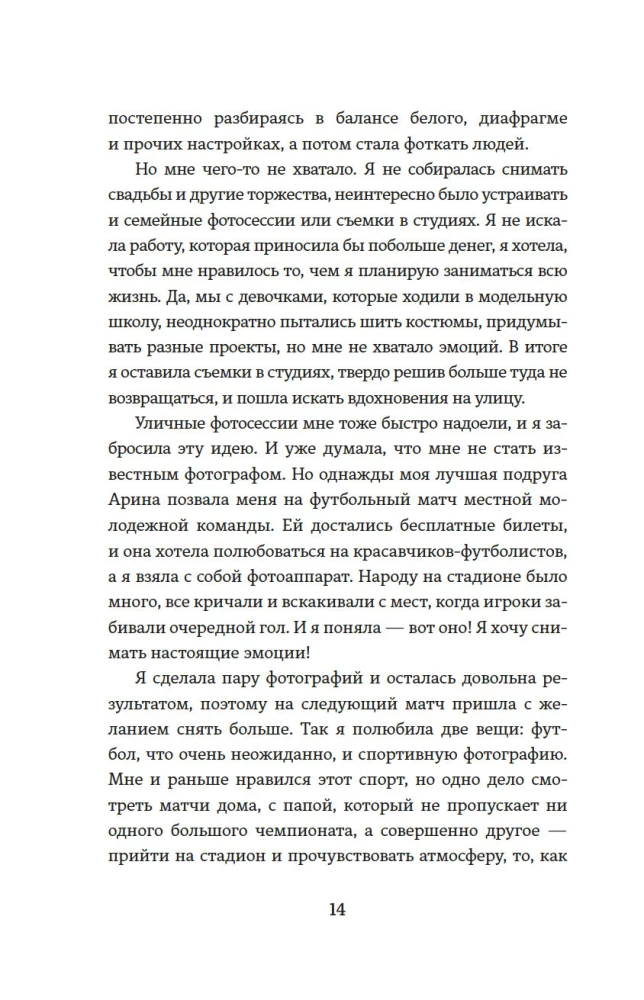 постепенно разбираясь в балансе белого, диафрагме и прочих настройках, а потом стала фоткать людей.

Но мне чего-то не хватало. Я не собиралась снимать свадьбы и другие торжества, неинтересно было устраивать и семейные фотосессии или съемки в студиях. Я не искала работу, которая приносила бы побольше денег, я хотела, чтобы мне нравилось то, чем я планирую заниматься всю жизнь. Да, мы с девочками, которые ходили в модельную школу, неоднократно пытались шить костюмы, придумывать разные проекты, но мне не хватало эмоций. В итоге я оставила съемки в студиях, твердо решив больше туда не возвращаться, и пошла искать вдохновения на улицу.

Уличные фотосессии мне тоже быстро надоели, и я забросила эту идею. И уже думала, что мне не стать известным фотографом. Но однажды моя лучшая подруга Арина позвала меня на футбольный матч местной молодежной команды. Ей достались бесплатные билеты, и она хотела полюбоваться на красавчиков-футболистов, а я взяла с собой фотоаппарат. Народу на стадионе было много, все кричали и вскакивали с мест, когда игроки забивали очередной гол. И я поняла — вот оно! Я хочу снимать настоящие эмоции!

Я сделала пару фотографий и осталась довольна результатом, поэтому на следующий матч пришла с желанием снять больше. Так я полюбила две вещи: футбол, что очень неожиданно, и спортивную фотографию. Мне и раньше нравился этот спорт, но одно дело смотреть матчи дома, с папой, который не пропускает ни одного большого чемпионата, а совершенно другое — прийти на стадион и прочувствовать атмосферу, то, как

14